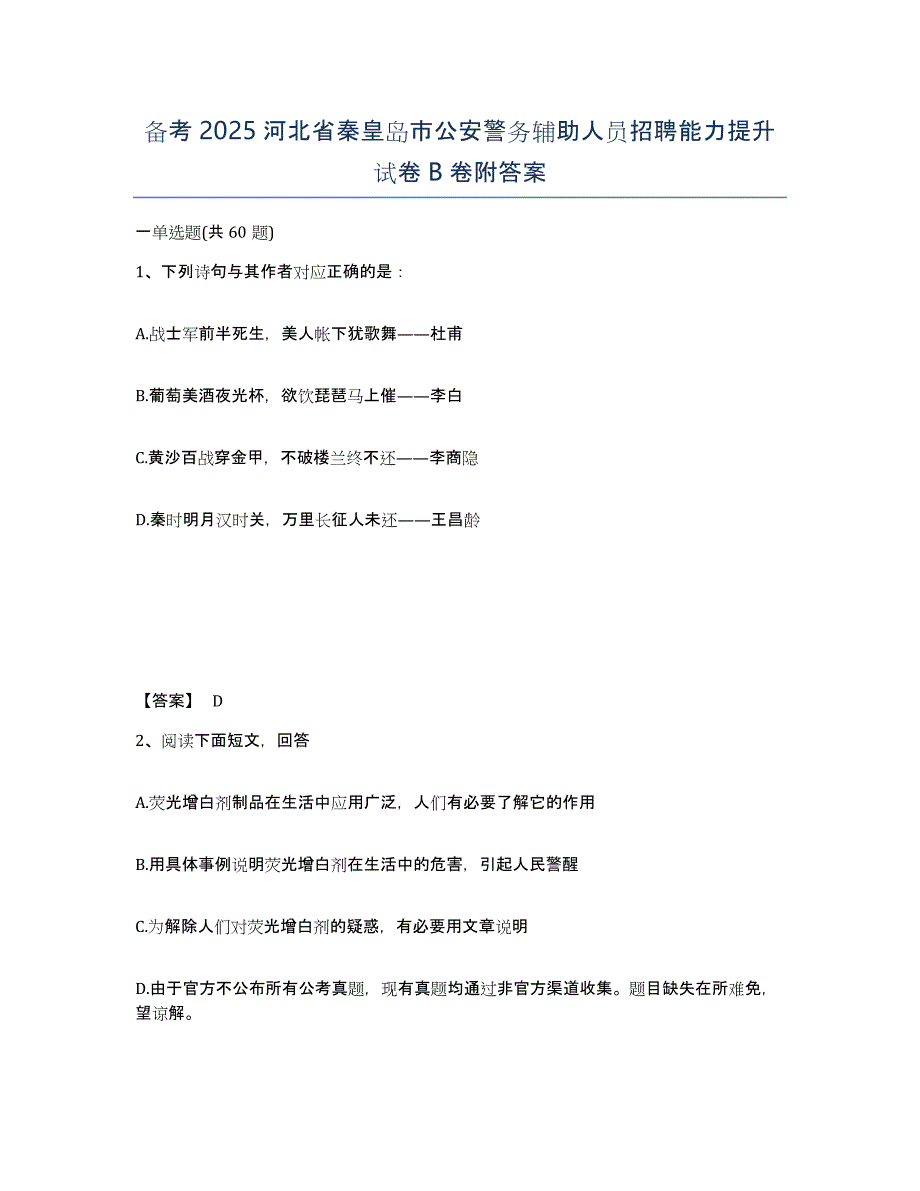 备考 2025 河北省秦皇岛市公安警务辅助人员招聘能力提升试卷 B 卷附答案

一单选题(共 60 题)

1、下列诗句与其作者对应正确的是：

A.战士军前半死生，美人帐下犹歌舞——杜甫

B.葡萄美酒夜光杯，欲饮琵琶马上催——李白

C.黄沙百战穿金甲，不破楼兰终不还——李商隐

D.秦时明月汉时关，万里长征人未还——王昌龄

【答案】 D

2、阅读下面短文，回答

A.荧光增白剂制品在生活中应用广泛，人们有必要了解它的作用

B.用具体事例说明荧光增白剂在生活中的危害，引起人民警醒

C.为解除人们对荧光增白剂的疑惑，有必要用文章说明

D.由于官方不公布所有公考真题，现有真题均通过非官方渠道收集。题目缺失在所难免，望谅解。